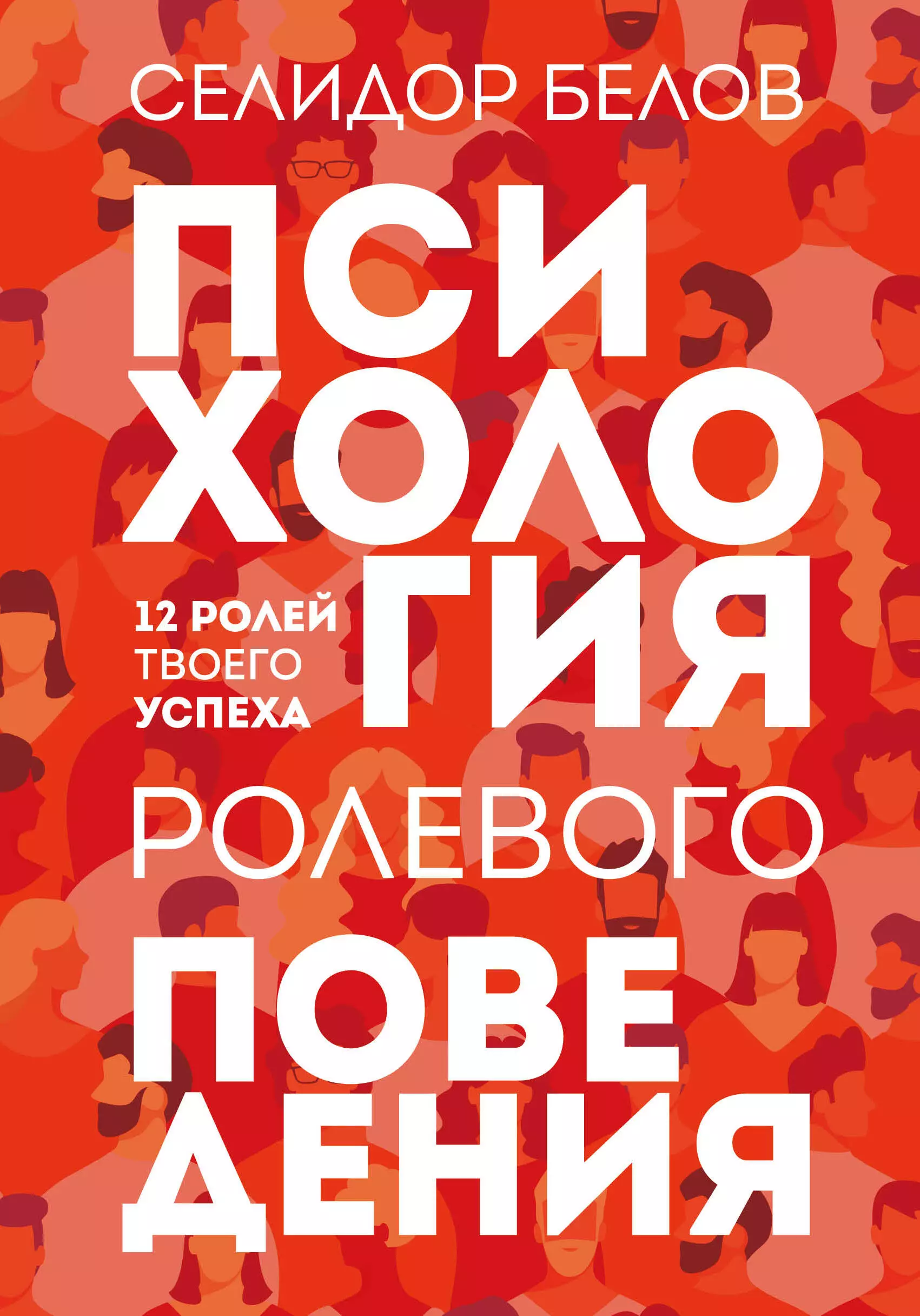 СЕЛИДОР БЕЛОВ

ПСИ
ХОЛО
ГИЯ

12 РОЛЕЙ ТВОЕГО УСПЕХА

РОЛЕВОГО

ПОВЕ
ДЕНИЯ